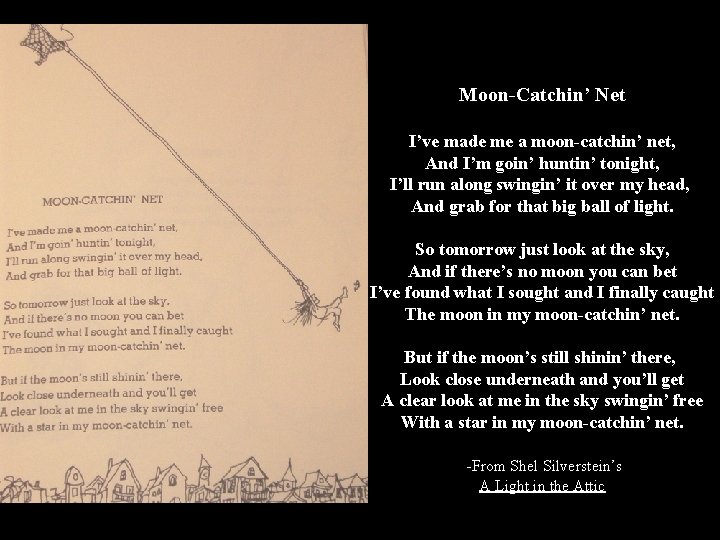 MOON-CATCHIN' NET

I've made me a moon-catchin' net,
And I'm goin' huntin' tonight,
I'll run along swingin' it over my head,
And grab for that big ball of light.

So tomorrow just look at the sky,
And if there's no moon you can bet
I've found what I sought and I finally caught
The moon in my moon-catchin' net.

But if the moon's still shinin' there,
Look close underneath and you'll get
A clear look at me in the sky swingin' free
With a star in my moon-catchin' net.

Moon-Catchin' Net

I've made me a moon-catchin' net,
And I'm goin' huntin' tonight,
I'll run along swingin' it over my head,
And grab for that big ball of light.

So tomorrow just look at the sky,
And if there's no moon you can bet
I've found what I sought and I finally caught
The moon in my moon-catchin' net.

But if the moon's still shinin' there,
Look close underneath and you'll get
A clear look at me in the sky swingin' free
With a star in my moon-catchin' net.

-From Shel Silverstein's
A Light in the Attic